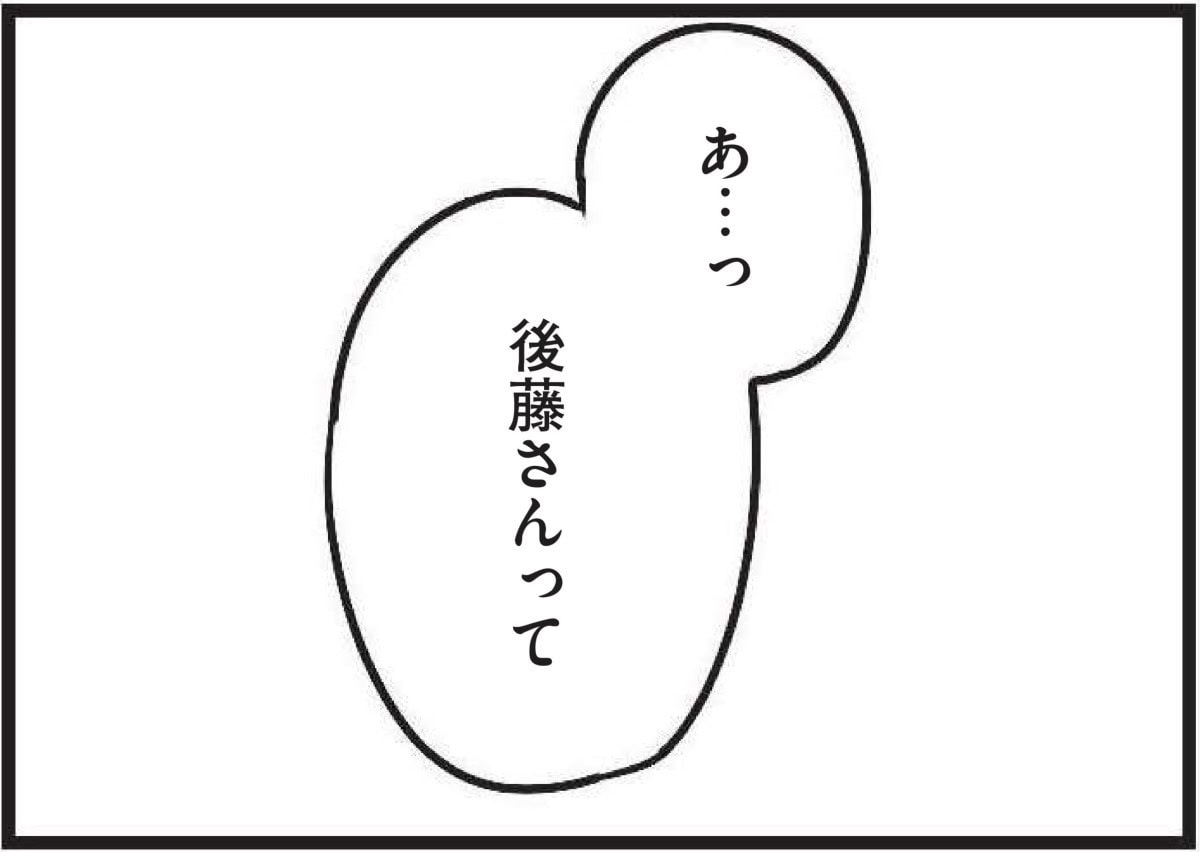 あ…っ
後藤さんって